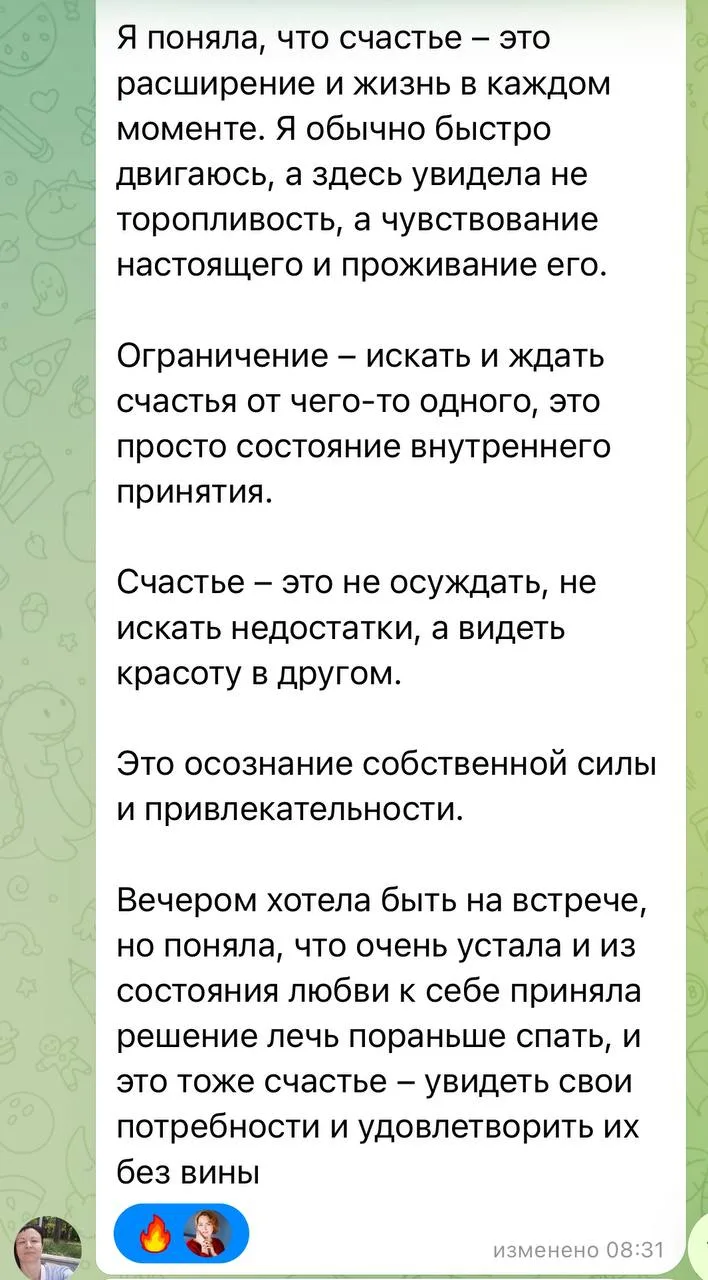 Я поняла, что счастье – это расширение и жизнь в каждом моменте. Я обычно быстро двигаюсь, а здесь увидела не торопливость, а чувствование настоящего и проживание его.

Ограничение – искать и ждать счастья от чего-то одного, это просто состояние внутреннего принятия.

Счастье – это не осуждать, не искать недостатки, а видеть красоту в другом.

Это осознание собственной силы и привлекательности.

Вечером хотела быть на встрече, но поняла, что очень устала и из состояния любви к себе приняла решение лечь пораньше спать, и это тоже счастье – увидеть свои потребности и удовлетворить их без вины

🔥

изменено 08:31